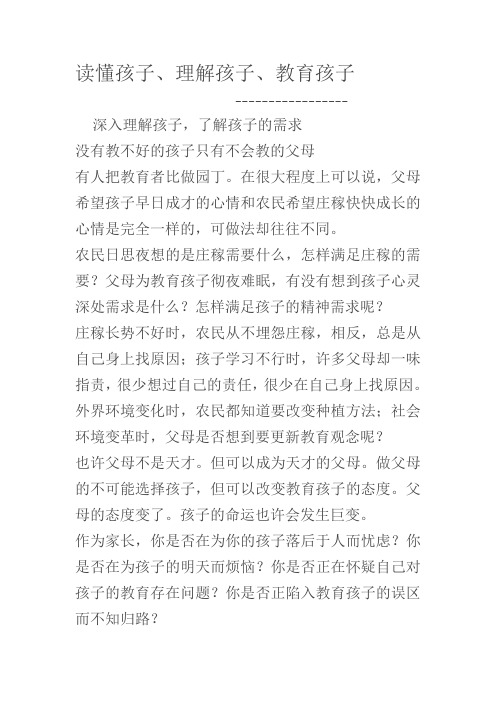 读懂孩子、理解孩子、教育孩子

-----------------

深入理解孩子，了解孩子的需求

没有教不好的孩子只有不会教的父母

有人把教育者比做园丁。在很大程度上可以说，父母希望孩子早日成才的心情和农民希望庄稼快快成长的心情是完全一样的，可做法却往往不同。

农民日思夜想的是庄稼需要什么，怎样满足庄稼的需要？父母为教育孩子彻夜难眠，有没有想到孩子心灵深处需求是什么？怎样满足孩子的精神需求呢？

庄稼长势不好时，农民从不埋怨庄稼，相反，总是从自己身上找原因；孩子学习不行时，许多父母却一味指责，很少想过自己的责任，很少在自己身上找原因。

外界环境变化时，农民都知道要改变种植方法；社会环境变革时，父母是否想到要更新教育观念呢？

也许父母不是天才。但可以成为天才的父母。做父母的不可能选择孩子，但可以改变教育孩子的态度。父母的态度变了。孩子的命运也许会发生巨变。

作为家长，你是否在为你的孩子落后于人而忧虑？你是否在为孩子的明天而烦恼？你是否正在怀疑自己对孩子的教育存在问题？你是否正陷入教育孩子的误区而不知归路？